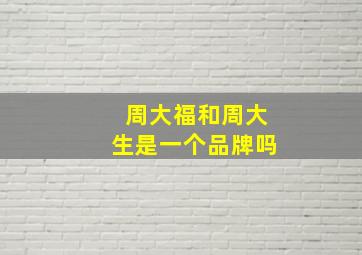 周大福和周大生是一个品牌吗